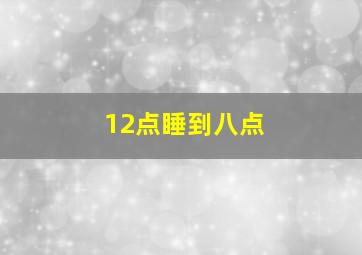 12点睡到八点